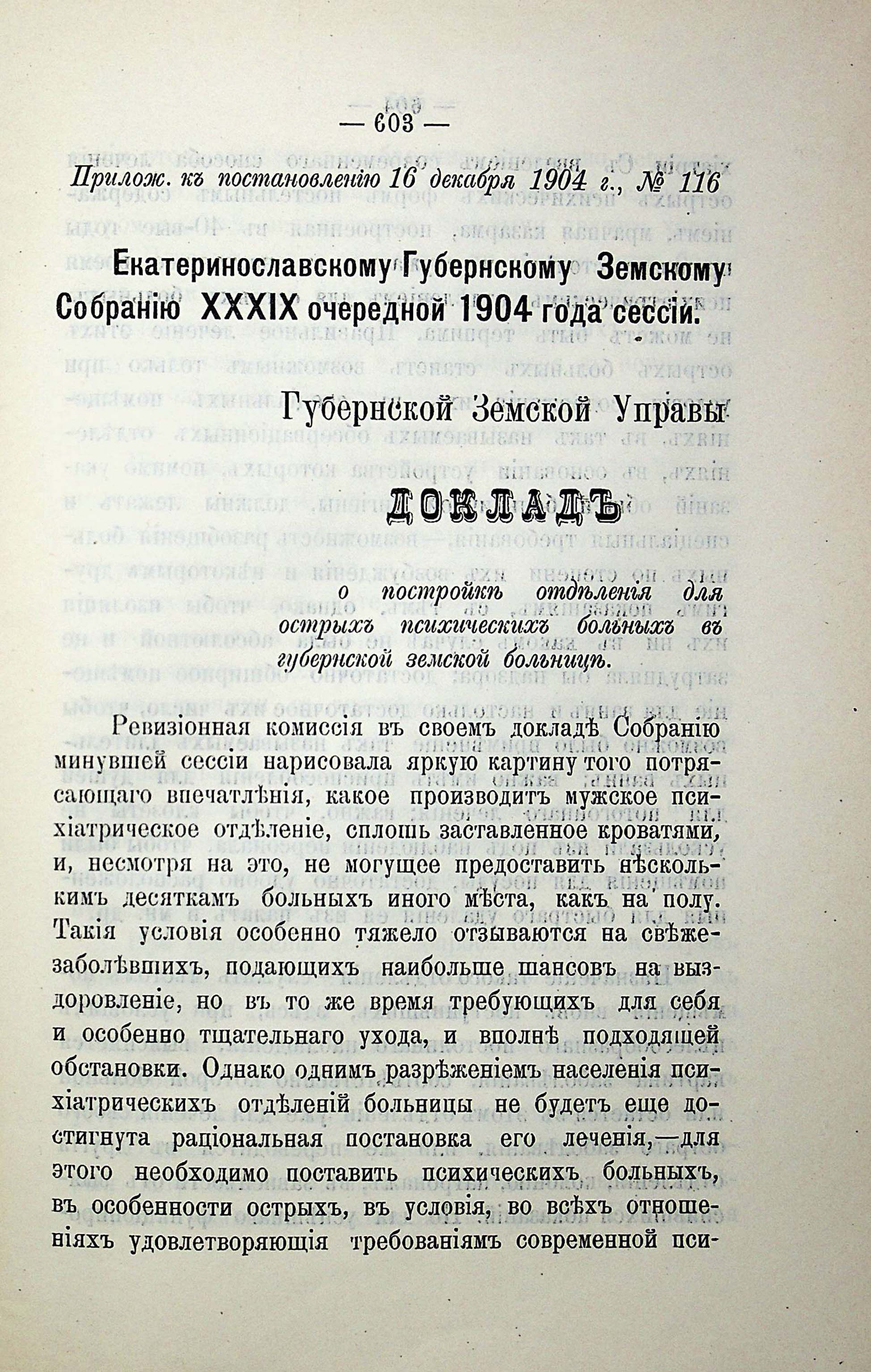 — 603 —

Прилож. къ постановленію 16 декабря 1904 г., № 116

Екатеринославскому Губернскому Земскому Собранію XXXIX очередной 1904 года сессіи.

Губернской Земской Управы

ДОКЛАДЪ

о постройкѣ отдѣленія для острыхъ психическихъ больныхъ въ губернской земской больницѣ.

Ревизіонная комиссія въ своемъ докладѣ Собранію минувшей сессіи нарисовала яркую картину того потрясающаго впечатлѣнія, какое производитъ мужское психіатрическое отдѣленіе, сплошь заставленное кроватями, и, несмотря на это, не могущее предоставить нѣсколькимъ десяткамъ больныхъ иного мѣста, какъ на полу. Такія условія особенно тяжело отзываются на свѣжезаболѣвшихъ, подающихъ наибольше шансовъ на выздоровленіе, но въ то же время требующихъ для себя и особенно тщательнаго ухода, и вполнѣ подходящей обстановки. Однако однимъ разрѣженіемъ населенія психіатрическихъ отдѣленій больницы не будетъ еще достигнута раціональная постановка его леченія,—для этого необходимо поставить психическихъ больныхъ, въ особенности острыхъ, въ условія, во всѣхъ отношеніяхъ удовлетворяющія требованіямъ современной пси-